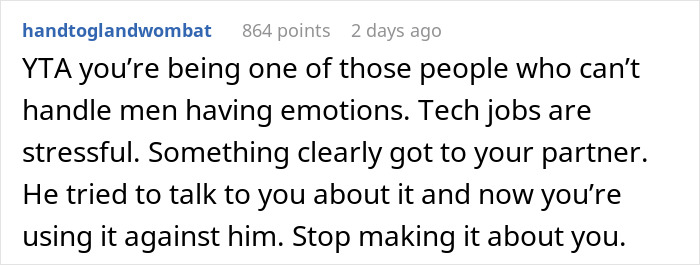 handtoglandwombat 864 points 2 days ago

YTA you're being one of those people who can't handle men having emotions. Tech jobs are stressful. Something clearly got to your partner. He tried to talk to you about it and now you're using it against him. Stop making it about you.